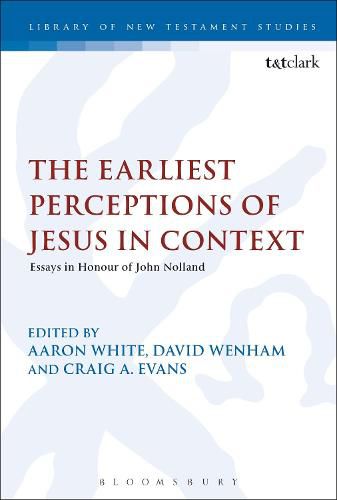 LIBRARY OF NEW TESTAMENT STUDIES

t&tclark

THE EARLIEST PERCEPTIONS OF JESUS IN CONTEXT

Essays in Honour of John Nolland

EDITED BY
AARON WHITE, DAVID WENHAM AND CRAIG A. EVANS

BLOOMSBURY